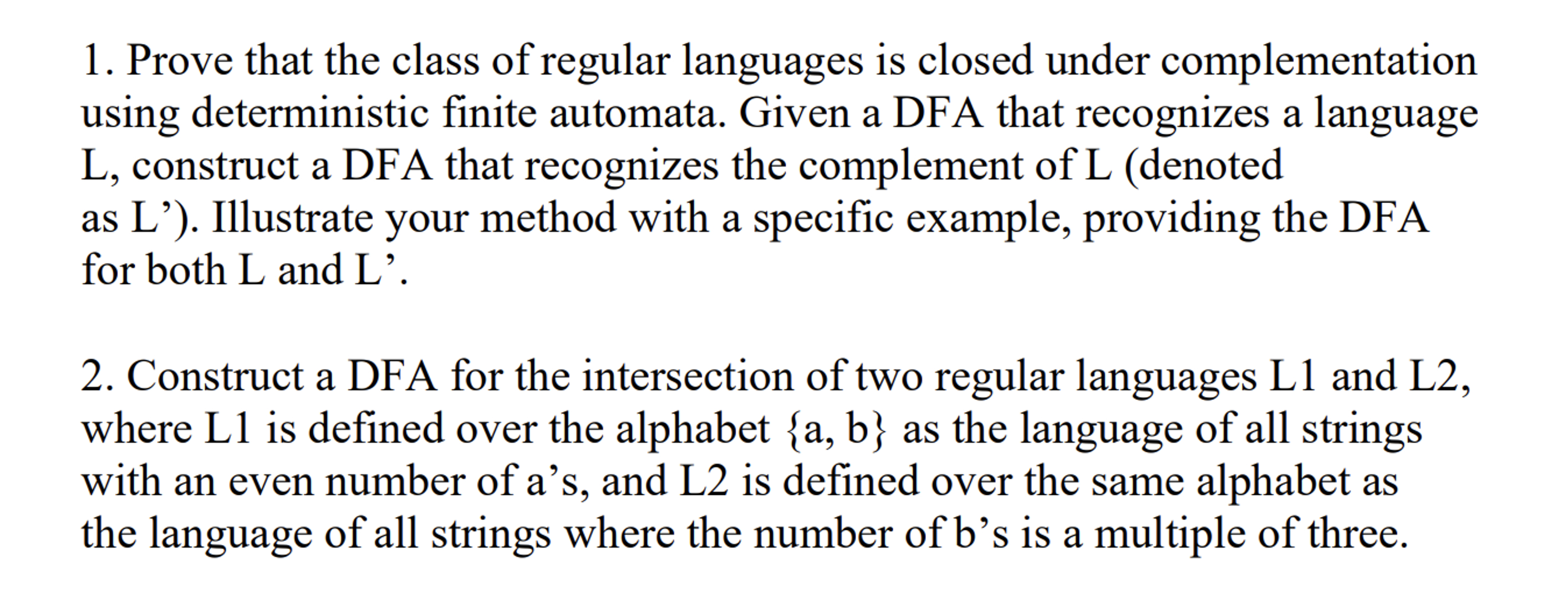 1. Prove that the class of regular languages is closed under complementation using deterministic finite automata. Given a DFA that recognizes a language L, construct a DFA that recognizes the complement of L (denoted as L'). Illustrate your method with a specific example, providing the DFA for both L and L'.

2. Construct a DFA for the intersection of two regular languages L1 and L2, where L1 is defined over the alphabet {a, b} as the language of all strings with an even number of a's, and L2 is defined over the same alphabet as the language of all strings where the number of b's is a multiple of three.